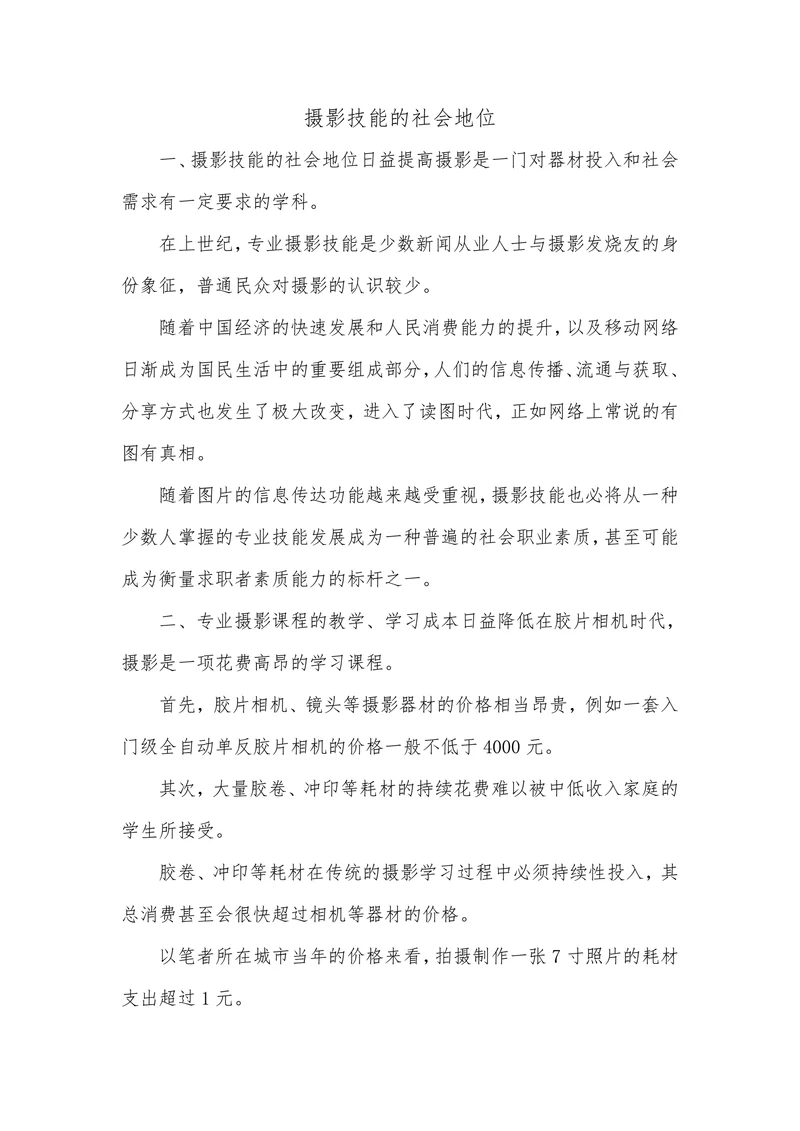 摄影技能的社会地位

一、摄影技能的社会地位日益提高摄影是一门对器材投入和社会需求有一定要求的学科。

在上世纪，专业摄影技能是少数新闻从业人士与摄影发烧友的身份象征，普通民众对摄影的认识较少。

随着中国经济的快速发展和人民消费能力的提升，以及移动网络日渐成为国民生活中的重要组成部分，人们的信息传播、流通与获取、分享方式也发生了极大改变，进入了读图时代，正如网络上常说的有图有真相。

随着图片的信息传达功能越来越受重视，摄影技能也必将从一种少数人掌握的专业技能发展成为一种普遍的社会职业素质，甚至可能成为衡量求职者素质能力的标杆之一。

二、专业摄影课程的教学、学习成本日益降低在胶片相机时代，摄影是一项花费高昂的学习课程。

首先，胶片相机、镜头等摄影器材的价格相当昂贵，例如一套入门级全自动单反胶片相机的价格一般不低于 4000 元。

其次，大量胶卷、冲印等耗材的持续花费难以被中低收入家庭的学生所接受。

胶卷、冲印等耗材在传统的摄影学习过程中必须持续性投入，其总消费甚至会很快超过相机等器材的价格。

以笔者所在城市当年的价格来看，拍摄制作一张 7 寸照片的耗材支出超过 1 元。